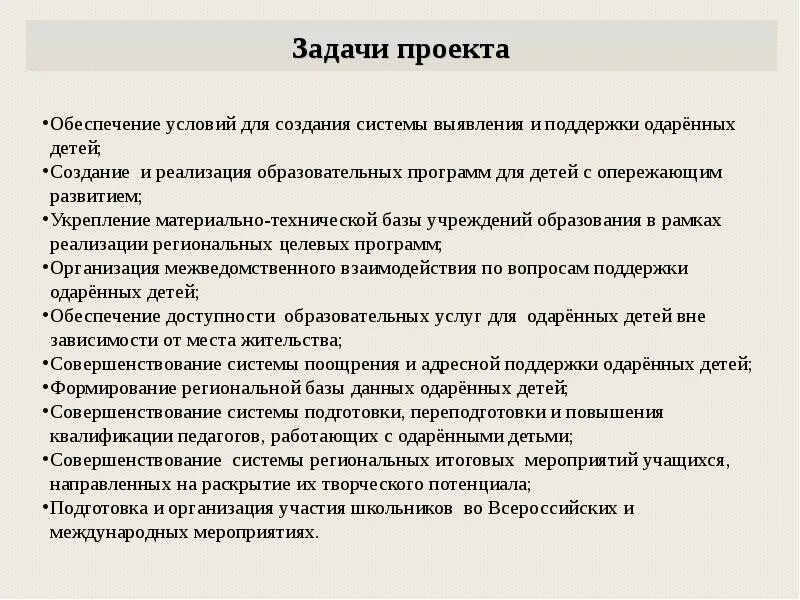 Задачи проекта

•Обеспечение условий для создания системы выявления и поддержки одарённых детей;
•Создание и реализация образовательных программ для детей с опережающим развитием;
•Укрепление материально-технической базы учреждений образования в рамках реализации региональных целевых программ;
•Организация межведомственного взаимодействия по вопросам поддержки одарённых детей;
•Обеспечение доступности образовательных услуг для одарённых детей вне зависимости от места жительства;
•Совершенствование системы поощрения и адресной поддержки одарённых детей;
•Формирование региональной базы данных одарённых детей;
•Совершенствование системы подготовки, переподготовки и повышения квалификации педагогов, работающих с одарёнными детьми;
•Совершенствование системы региональных итоговых мероприятий учащихся, направленных на раскрытие их творческого потенциала;
•Подготовка и организация участия школьников во Всероссийских и международных мероприятиях.